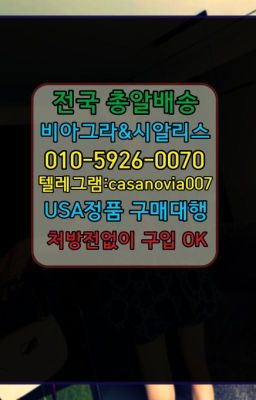 전국 총알배송
비아그라&시알리스
010-5926-0070
텔레그램:casanovia007
USA정품 구매대행
처방전없이 구입 OK